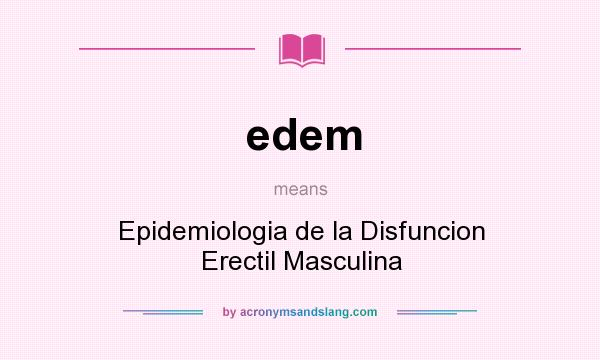 edem

means

Epidemiologia de la Disfuncion Erectil Masculina

by acronymsandslang.com